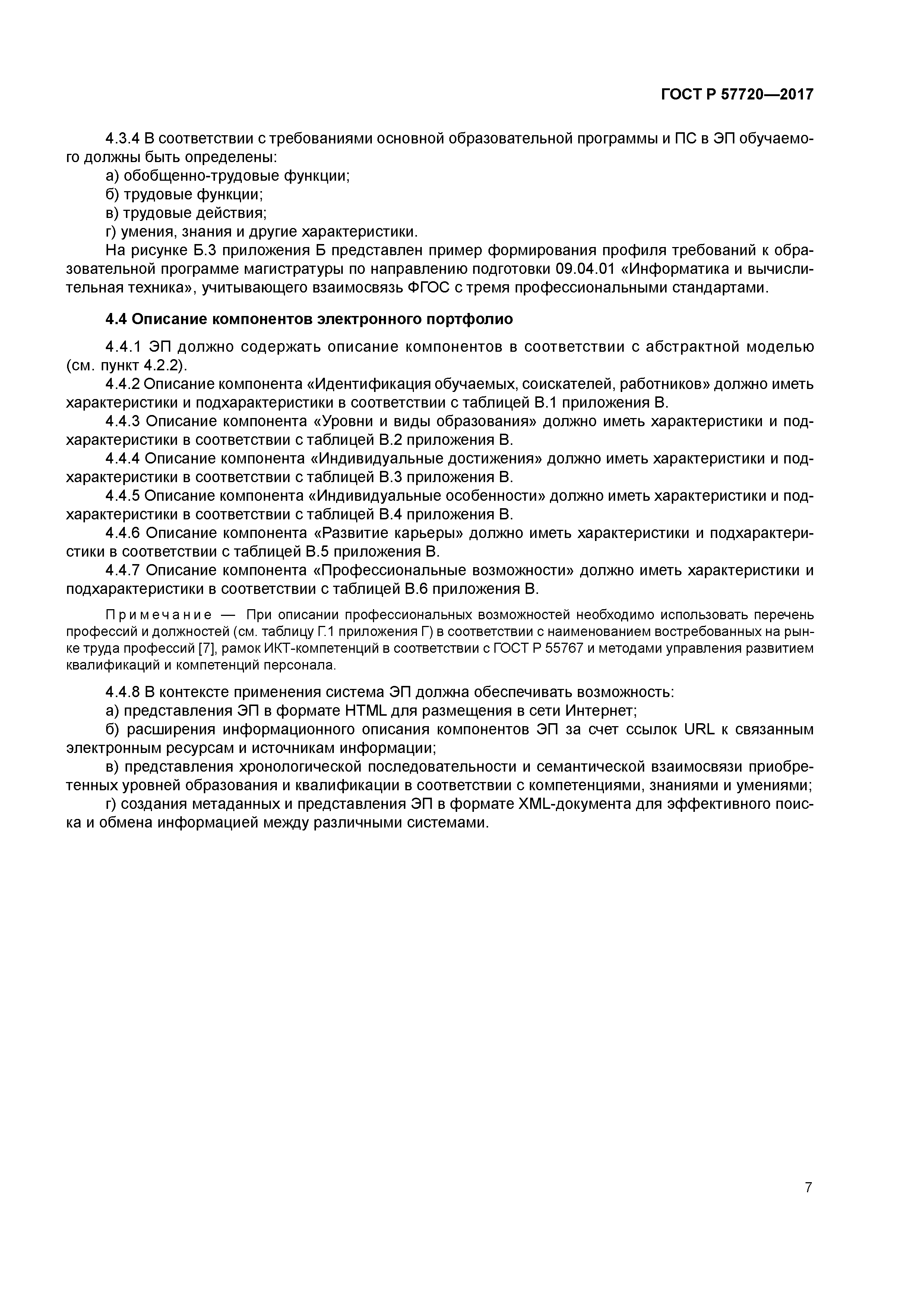 ГОСТ Р 57720—2017

4.3.4 В соответствии с требованиями основной образовательной программы и ПС в ЭП обучаемого должны быть определены:

а) обобщенно-трудовые функции;

б) трудовые функции;

в) трудовые действия;

г) умения, знания и другие характеристики.

На рисунке Б.3 приложения Б представлен пример формирования профиля требований к образовательной программе магистратуры по направлению подготовки 09.04.01 «Информатика и вычислительная техника», учитывающего взаимосвязь ФГОС с тремя профессиональными стандартами.

4.4 Описание компонентов электронного портфолио

4.4.1 ЭП должно содержать описание компонентов в соответствии с абстрактной моделью (см. пункт 4.2.2).

4.4.2 Описание компонента «Идентификация обучаемых, соискателей, работников» должно иметь характеристики и подхарактеристики в соответствии с таблицей В.1 приложения В.

4.4.3 Описание компонента «Уровни и виды образования» должно иметь характеристики и подхарактеристики в соответствии с таблицей В.2 приложения В.

4.4.4 Описание компонента «Индивидуальные достижения» должно иметь характеристики и подхарактеристики в соответствии с таблицей В.3 приложения В.

4.4.5 Описание компонента «Индивидуальные особенности» должно иметь характеристики и подхарактеристики в соответствии с таблицей В.4 приложения В.

4.4.6 Описание компонента «Развитие карьеры» должно иметь характеристики и подхарактеристики в соответствии с таблицей В.5 приложения В.

4.4.7 Описание компонента «Профессиональные возможности» должно иметь характеристики и подхарактеристики в соответствии с таблицей В.6 приложения В.

Примечание — При описании профессиональных возможностей необходимо использовать перечень профессий и должностей (см. таблицу Г.1 приложения Г) в соответствии с наименованием востребованных на рынке труда профессий [7], рамок ИКТ-компетенций в соответствии с ГОСТ Р 55767 и методами управления развитием квалификаций и компетенций персонала.

4.4.8 В контексте применения система ЭП должна обеспечивать возможность:

а) представления ЭП в формате HTML для размещения в сети Интернет;

б) расширения информационного описания компонентов ЭП за счет ссылок URL к связанным электронным ресурсам и источникам информации;

в) представления хронологической последовательности и семантической взаимосвязи приобретенных уровней образования и квалификации в соответствии с компетенциями, знаниями и умениями;

г) создания метаданных и представления ЭП в формате XML-документа для эффективного поиска и обмена информацией между различными системами.

7